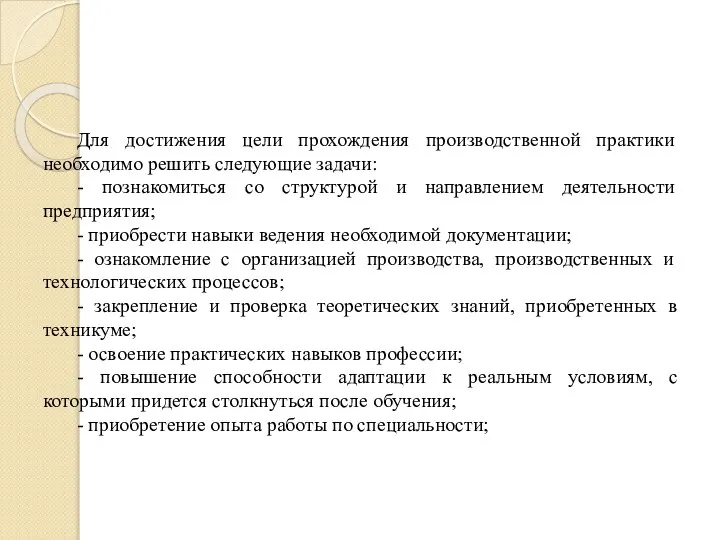 Для достижения цели прохождения производственной практики необходимо решить следующие задачи:

- познакомиться со структурой и направлением деятельности предприятия;

- приобрести навыки ведения необходимой документации;

- ознакомление с организацией производства, производственных и технологических процессов;

- закрепление и проверка теоретических знаний, приобретенных в техникуме;

- освоение практических навыков профессии;

- повышение способности адаптации к реальным условиям, с которыми придется столкнуться после обучения;

- приобретение опыта работы по специальности;